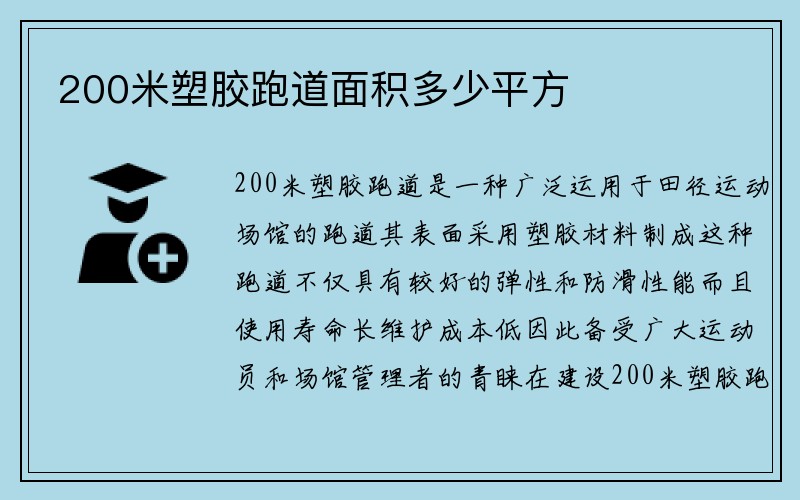 200米塑胶跑道面积多少平方

200米塑胶跑道是一种广泛运用于田径运动场馆的跑道其表面采用塑胶材料制成这种跑道不仅具有较好的弹性和防滑性能而且使用寿命长维护成本低因此备受广大运动员和场馆管理者的青睐在建设200米塑胶跑